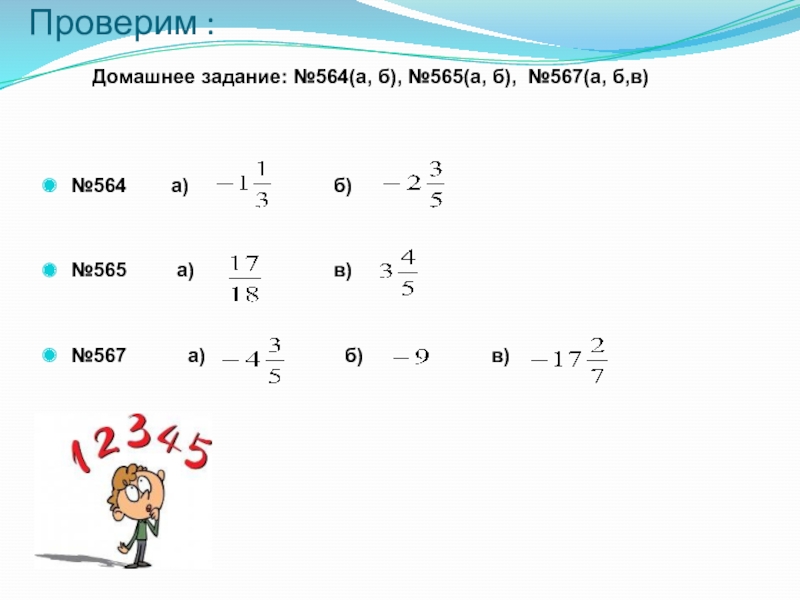 Проверим :

Домашнее задание: №564(а, б), №565(а, б), №567(а, б,в)

№564 а) $-1\frac{1}{3}$ б) $-2\frac{3}{5}$

№565 а) $\frac{17}{18}$ в) $3\frac{4}{5}$

№567 а) $-4\frac{3}{5}$ б) $-9$ в) $-17\frac{2}{7}$

1 2 3 4 5